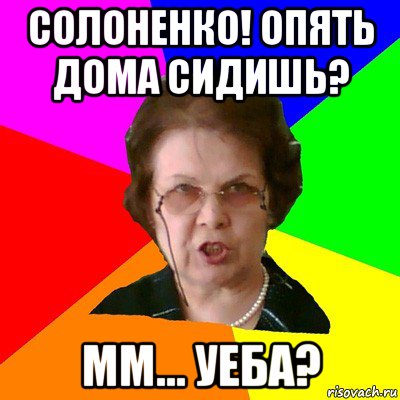 СОЛОНЕНКО! ОПЯТЬ ДОМА СИДИШЬ?

ММ... УЕБА?

risovach.ru